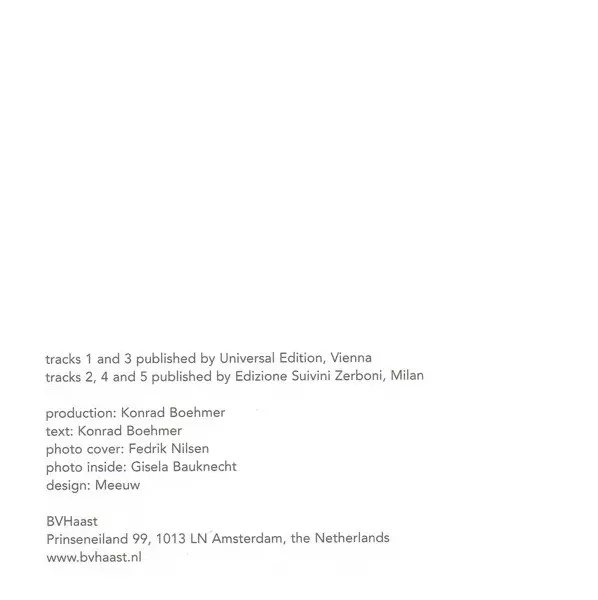 tracks 1 and 3 published by Universal Edition, Vienna
tracks 2, 4 and 5 published by Edizione Suivini Zerboni, Milan

production: Konrad Boehmer
text: Konrad Boehmer
photo cover: Fedrik Nilsen
photo inside: Gisela Bauknecht
design: Meeuw

BVHaast
Prinseneiland 99, 1013 LN Amsterdam, the Netherlands
www.bvhaast.nl